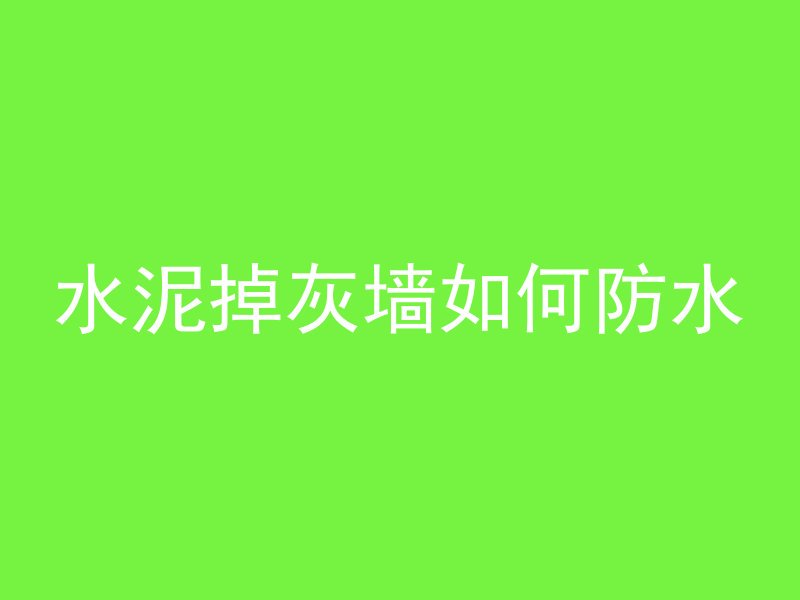 水泥掉灰墙如何防水